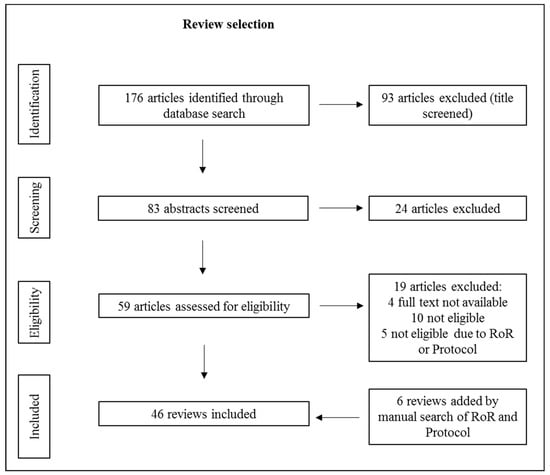 Review selection

Identification

176 articles identified through database search

93 articles excluded (title screened)

Screening

83 abstracts screened

24 articles excluded

Eligibility

59 articles assessed for eligibility

19 articles excluded:
4 full text not available
10 not eligible
5 not eligible due to RoR or Protocol

Included

46 reviews included

6 reviews added by manual search of RoR and Protocol